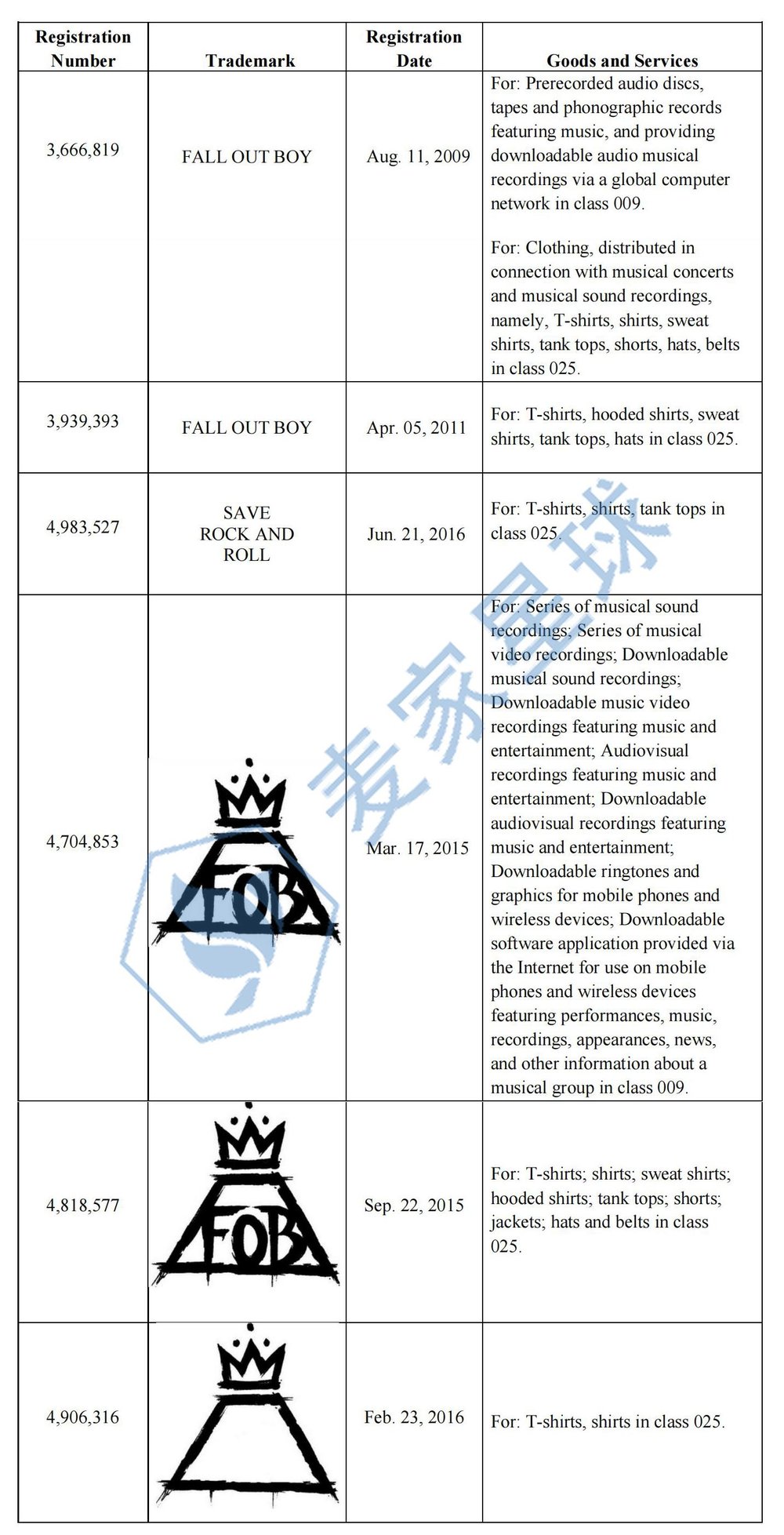 | Registration Number | Trademark | Registration Date | Goods and Services |
|---|---|---|---|
| 3,666,819 | FALL OUT BOY | Aug. 11, 2009 | For: Prerecorded audio discs, tapes and phonographic records featuring music, and providing downloadable audio musical recordings via a global computer network in class 009. For: Clothing, distributed in connection with musical concerts and musical sound recordings, namely, T-shirts, shirts, sweat shirts, tank tops, shorts, hats, belts in class 025. |
| 3,939,393 | FALL OUT BOY | Apr. 05, 2011 | For: T-shirts, hooded shirts, sweat shirts, tank tops, hats in class 025. |
| 4,983,527 | SAVE ROCK AND ROLL | Jun. 21, 2016 | For: T-shirts, shirts, tank tops in class 025. |
| 4,704,853 | FOB | Mar. 17, 2015 | For: Series of musical sound recordings; Series of musical video recordings; Downloadable musical sound recordings; Downloadable music video recordings featuring music and entertainment; Audiovisual recordings featuring music and entertainment; Downloadable audiovisual recordings featuring music and entertainment; Downloadable ringtones and graphics for mobile phones and wireless devices; Downloadable software application provided via the Internet for use on mobile phones and wireless devices featuring performances, music, recordings, appearances, news, and other information about a musical group in class 009. |
| 4,818,577 | FOB | Sep. 22, 2015 | For: T-shirts; shirts; sweat shirts; hooded shirts; tank tops; shorts; jackets; hats and belts in class 025. |
| 4,906,316 | | Feb. 23, 2016 | For: T-shirts, shirts in class 025. |

麦家星球